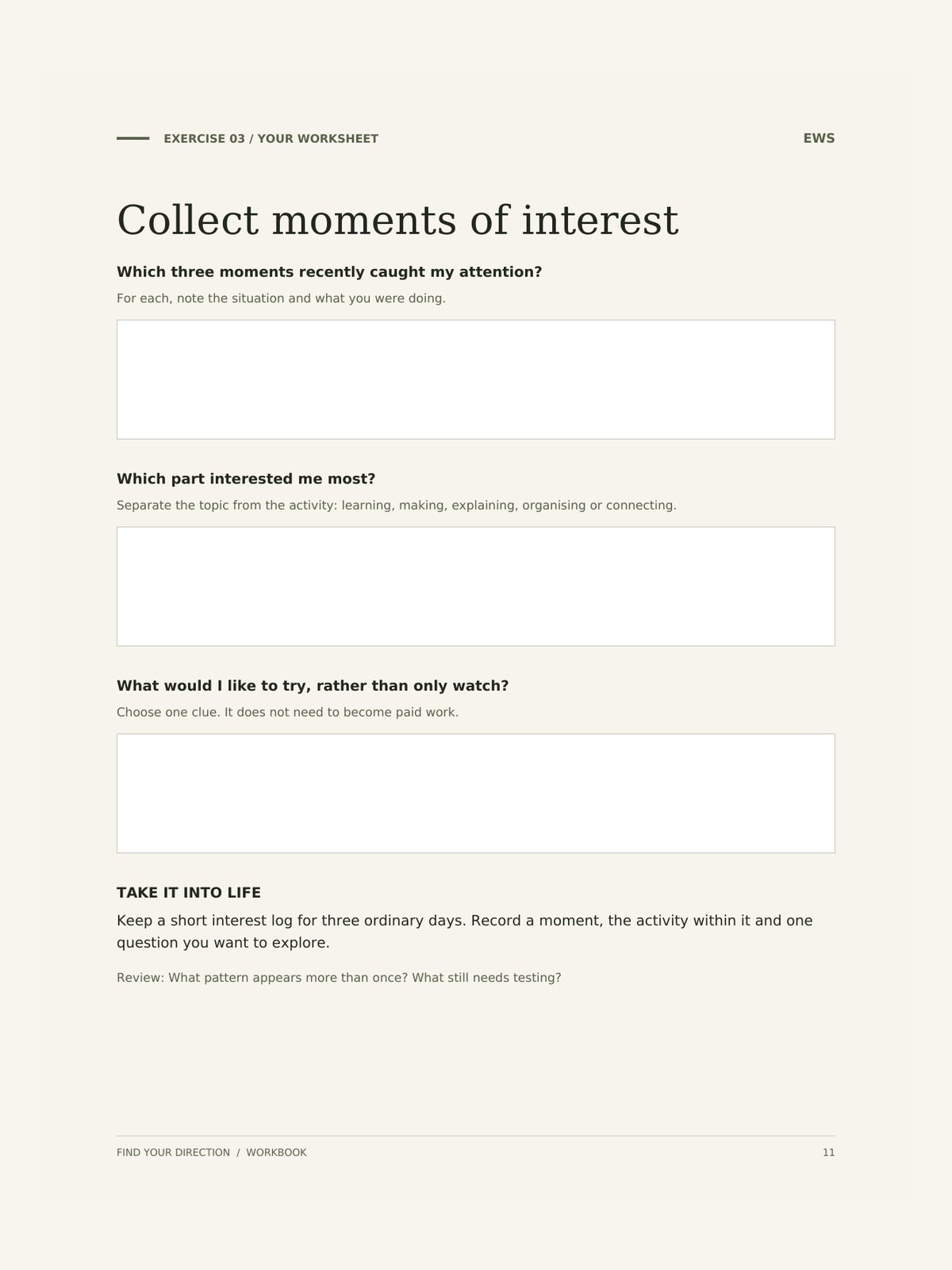 EXERCISE 03 / YOUR WORKSHEET

EWS

Collect moments of interest

Which three moments recently caught my attention?

For each, note the situation and what you were doing.

Which part interested me most?

Separate the topic from the activity: learning, making, explaining, organising or connecting.

What would I like to try, rather than only watch?

Choose one clue. It does not need to become paid work.

TAKE IT INTO LIFE

Keep a short interest log for three ordinary days. Record a moment, the activity within it and one question you want to explore.

Review: What pattern appears more than once? What still needs testing?

FIND YOUR DIRECTION / WORKBOOK

11